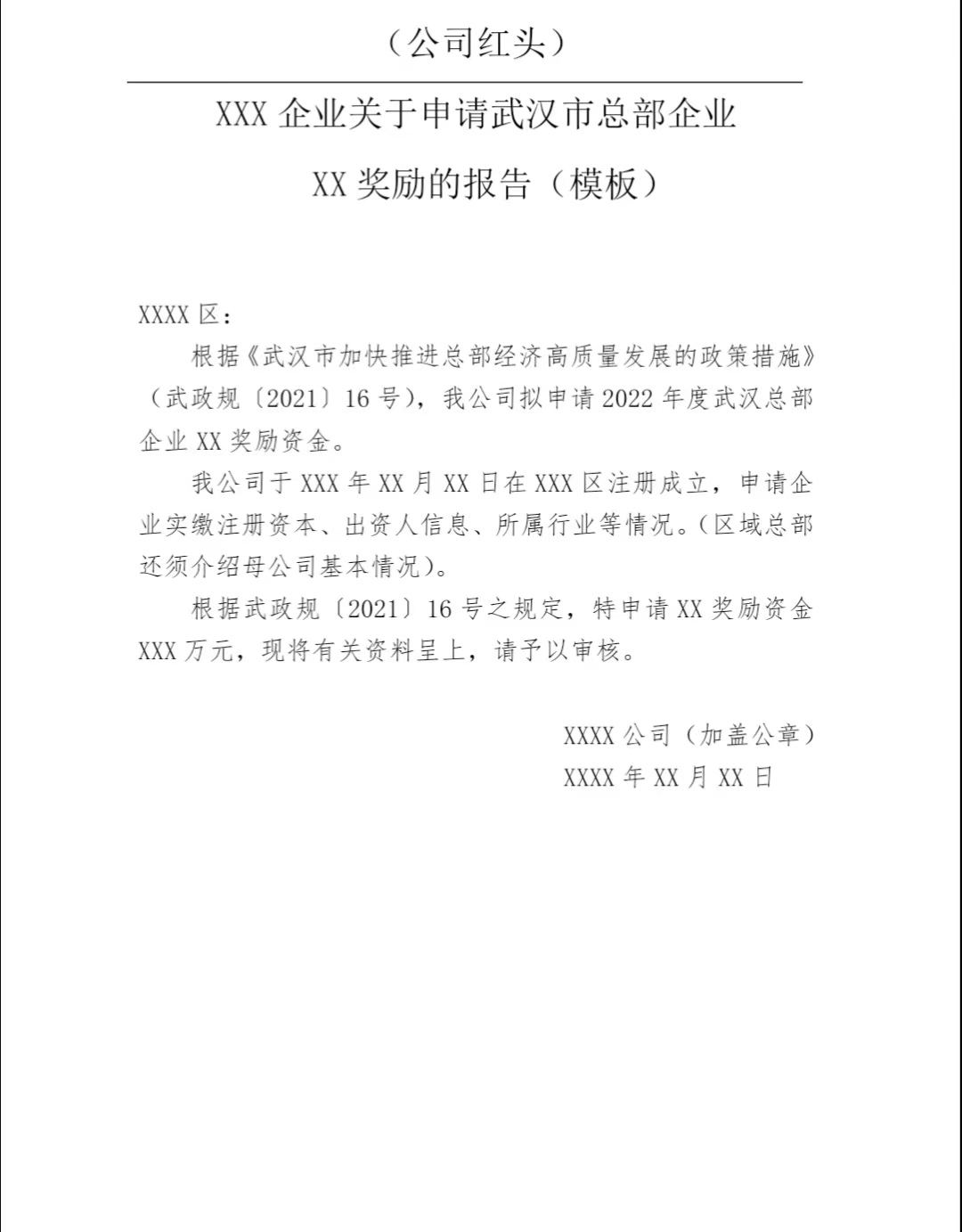 （公司红头）

XXX 企业关于申请武汉市总部企业

XX 奖励的报告（模板）

XXXX 区：

根据《武汉市加快推进总部经济高质量发展的政策措施》（武政规〔2021〕16 号），我公司拟申请 2022 年度武汉总部企业 XX 奖励资金。

我公司于 XXX 年 XX 月 XX 日在 XXX 区注册成立，申请企业实缴注册资本、出资人信息、所属行业等情况。（区域总部还须介绍母公司基本情况）。

根据武政规〔2021〕16 号之规定，特申请 XX 奖励资金 XXX 万元，现将有关资料呈上，请予以审核。

XXXX 公司（加盖公章）

XXXX 年 XX 月 XX 日